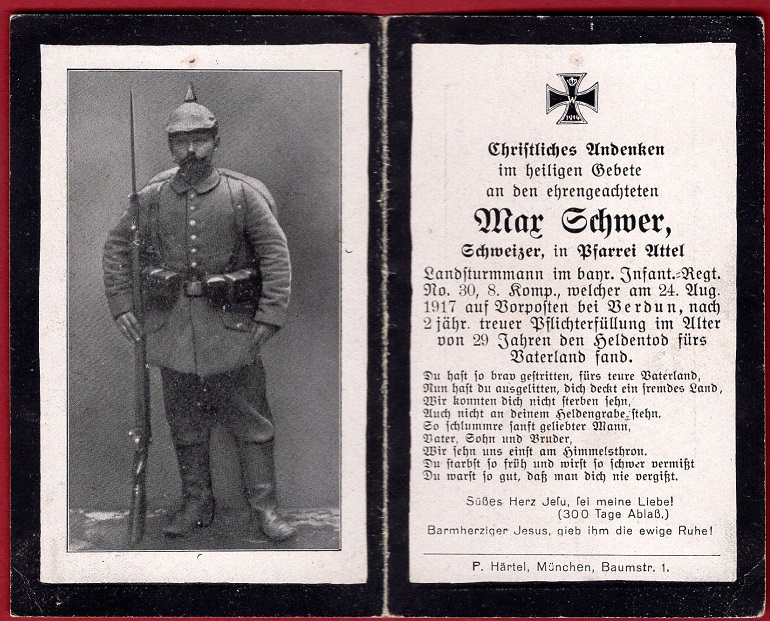 W
1914

Christliches Andenken
im heiligen Gebete
an den ehrengeachteten

Max Schwer,

Schweizer, in Pfarrei Attel

Landsturmmann im bayr. Infant.-Regt. No. 30, 8. Komp., welcher am 24. Aug. 1917 auf Vorposten bei Verdun, nach 2jähr. treuer Pflichterfüllung im Alter von 29 Jahren den Heldentod fürs Vaterland fand.

Du hast so brav gestritten, fürs teure Vaterland,
Nun hast du ausgelitten, dich deckt ein fremdes Land,
Wir konnten dich nicht sterben sehn,
Auch nicht an deinem Heldengrabe stehn.
So schlummre sanft geliebter Mann,
Vater, Sohn und Bruder,
Wir sehn uns einst am Himmelsthron.
Du starbst so früh und wirst so schwer vermißt
Du warst so gut, daß man dich nie vergißt.

Süßes Herz Jesu, sei meine Liebe!
(300 Tage Ablaß.)
Barmherziger Jesus, gieb ihm die ewige Ruhe!

P. Härtel, München, Baumstr. 1.